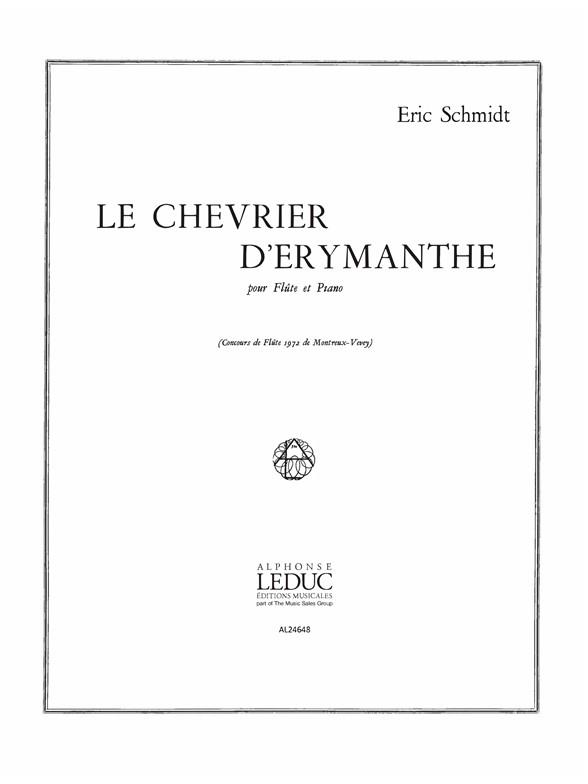 Eric Schmidt

LE CHEVRIER D'ERYMANTHE

pour Flûte et Piano

(Concours de Flûte 1972 de Montreux-Vevey)

ALPHONSE LEDUC
ÉDITIONS MUSICALES
part of The Music Sales Group

AL24648